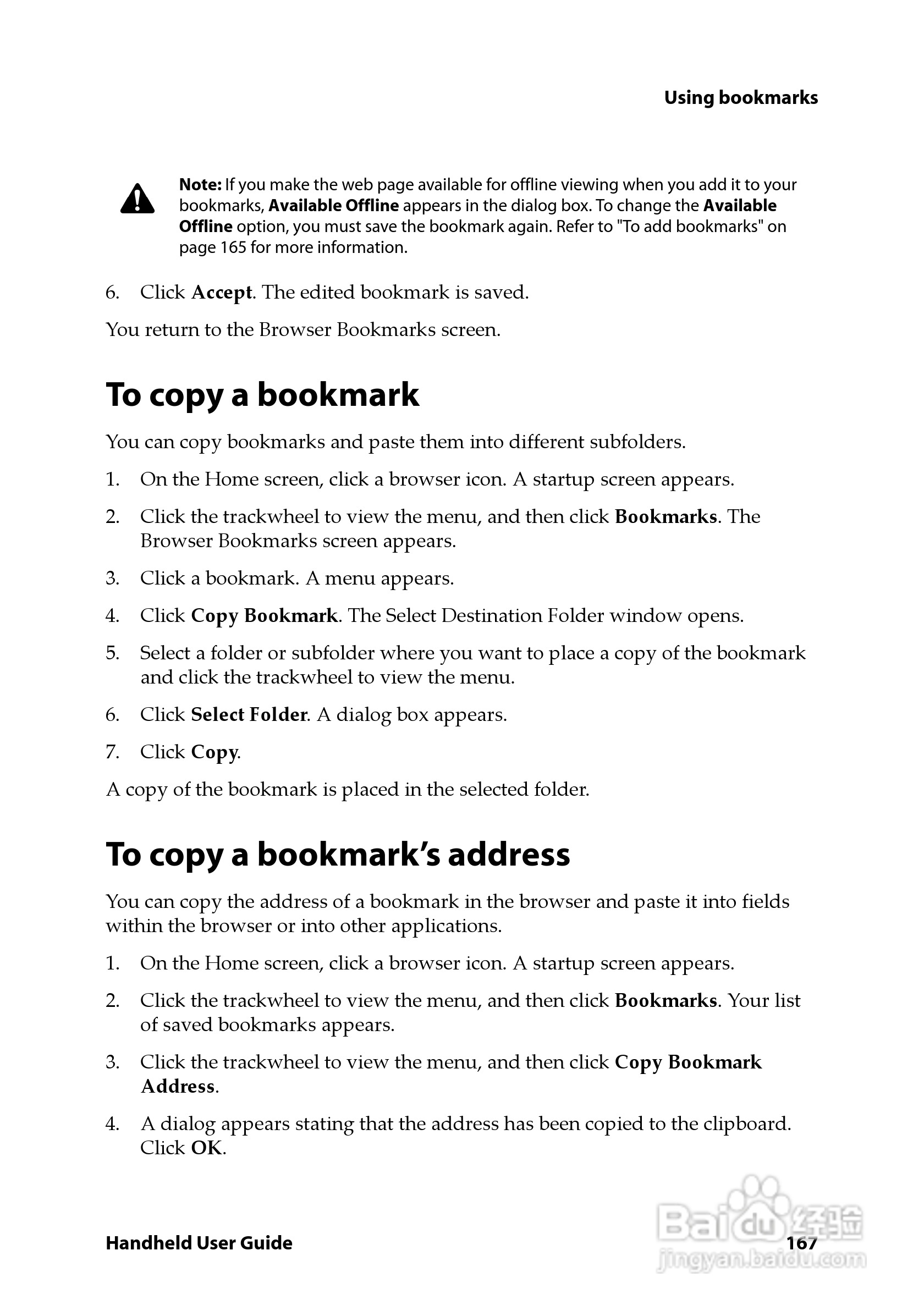 Using bookmarks

Note: If you make the web page available for offline viewing when you add it to your bookmarks, Available Offline appears in the dialog box. To change the Available Offline option, you must save the bookmark again. Refer to "To add bookmarks" on page 165 for more information.

6. Click Accept. The edited bookmark is saved.

You return to the Browser Bookmarks screen.

To copy a bookmark

You can copy bookmarks and paste them into different subfolders.

1. On the Home screen, click a browser icon. A startup screen appears.

2. Click the trackwheel to view the menu, and then click Bookmarks. The Browser Bookmarks screen appears.

3. Click a bookmark. A menu appears.

4. Click Copy Bookmark. The Select Destination Folder window opens.

5. Select a folder or subfolder where you want to place a copy of the bookmark and click the trackwheel to view the menu.

6. Click Select Folder. A dialog box appears.

7. Click Copy.

A copy of the bookmark is placed in the selected folder.

To copy a bookmark's address

You can copy the address of a bookmark in the browser and paste it into fields within the browser or into other applications.

1. On the Home screen, click a browser icon. A startup screen appears.

2. Click the trackwheel to view the menu, and then click Bookmarks. Your list of saved bookmarks appears.

3. Click the trackwheel to view the menu, and then click Copy Bookmark Address.

4. A dialog appears stating that the address has been copied to the clipboard. Click OK.

Handheld User Guide 167

Baidu 经验
jingyan.baidu.com